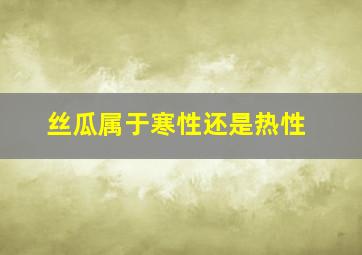 丝瓜属于寒性还是热性